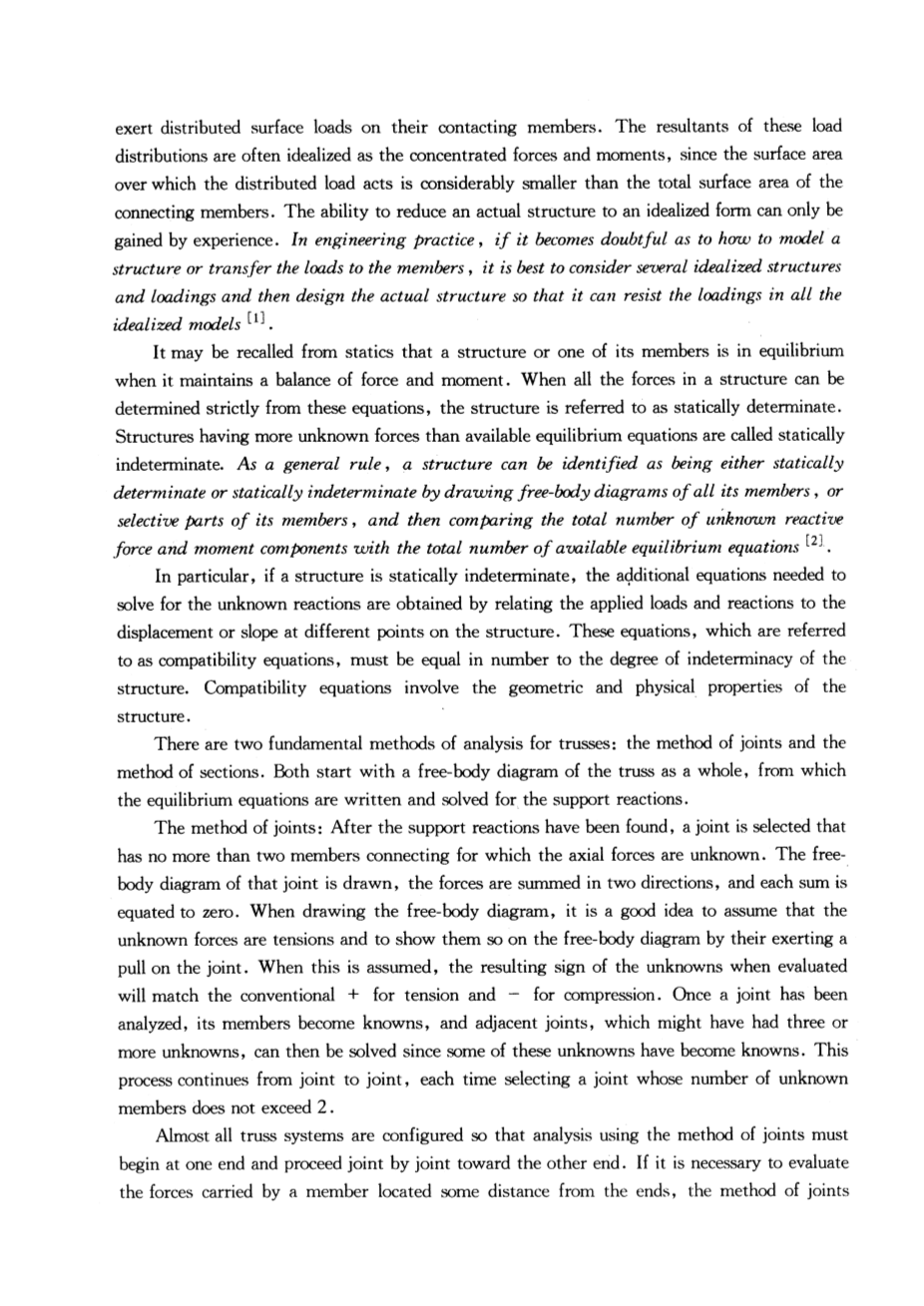 exert distributed surface loads on their contacting members. The resultants of these load distributions are often idealized as the concentrated forces and moments, since the surface area over which the distributed load acts is considerably smaller than the total surface area of the connecting members. The ability to reduce an actual structure to an idealized form can only be gained by experience. In engineering practice, if it becomes doubtful as to how to model a structure or transfer the loads to the members, it is best to consider several idealized structures and loadings and then design the actual structure so that it can resist the loadings in all the idealized models $^{[1]}$.

It may be recalled from statics that a structure or one of its members is in equilibrium when it maintains a balance of force and moment. When all the forces in a structure can be determined strictly from these equations, the structure is referred to as statically determinate. Structures having more unknown forces than available equilibrium equations are called statically indeterminate. As a general rule, a structure can be identified as being either statically determinate or statically indeterminate by drawing free-body diagrams of all its members, or selective parts of its members, and then comparing the total number of unknown reactive force and moment components with the total number of available equilibrium equations $^{[2]}$.

In particular, if a structure is statically indeterminate, the additional equations needed to solve for the unknown reactions are obtained by relating the applied loads and reactions to the displacement or slope at different points on the structure. These equations, which are referred to as compatibility equations, must be equal in number to the degree of indeterminacy of the structure. Compatibility equations involve the geometric and physical properties of the structure.

There are two fundamental methods of analysis for trusses: the method of joints and the method of sections. Both start with a free-body diagram of the truss as a whole, from which the equilibrium equations are written and solved for the support reactions.

The method of joints: After the support reactions have been found, a joint is selected that has no more than two members connecting for which the axial forces are unknown. The free-body diagram of that joint is drawn, the forces are summed in two directions, and each sum is equated to zero. When drawing the free-body diagram, it is a good idea to assume that the unknown forces are tensions and to show them so on the free-body diagram by their exerting a pull on the joint. When this is assumed, the resulting sign of the unknowns when evaluated will match the conventional + for tension and − for compression. Once a joint has been analyzed, its members become knowns, and adjacent joints, which might have had three or more unknowns, can then be solved since some of these unknowns have become knowns. This process continues from joint to joint, each time selecting a joint whose number of unknown members does not exceed 2.

Almost all truss systems are configured so that analysis using the method of joints must begin at one end and proceed joint by joint toward the other end. If it is necessary to evaluate the forces carried by a member located some distance from the ends, the method of joints